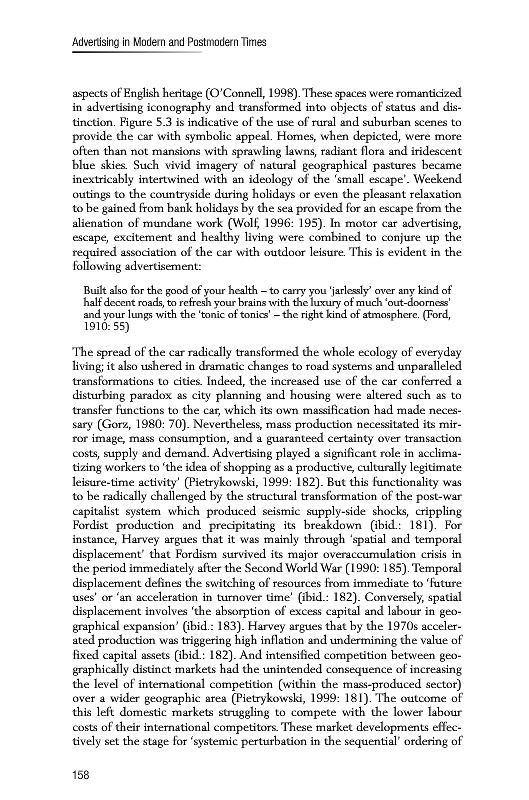 Advertising in Modern and Postmodern Times

aspects of English heritage (O'Connell, 1998). These spaces were romanticized in advertising iconography and transformed into objects of status and distinction. Figure 5.3 is indicative of the use of rural and suburban scenes to provide the car with symbolic appeal. Homes, when depicted, were more often than not mansions with sprawling lawns, radiant flora and iridescent blue skies. Such vivid imagery of natural geographical pastures became inextricably intertwined with an ideology of the 'small escape'. Weekend outings to the countryside during holidays or even the pleasant relaxation to be gained from bank holidays by the sea provided for an escape from the alienation of mundane work (Wolf, 1996: 195). In motor car advertising, escape, excitement and healthy living were combined to conjure up the required association of the car with outdoor leisure. This is evident in the following advertisement:

Built also for the good of your health – to carry you 'jarlessly' over any kind of half decent roads, to refresh your brains with the luxury of much 'out-doorness' and your lungs with the 'tonic of tonics' – the right kind of atmosphere. (Ford, 1910: 55)

The spread of the car radically transformed the whole ecology of everyday living; it also ushered in dramatic changes to road systems and unparalleled transformations to cities. Indeed, the increased use of the car conferred a disturbing paradox as city planning and housing were altered such as to transfer functions to the car, which its own massification had made necessary (Gorz, 1980: 70). Nevertheless, mass production necessitated its mirror image, mass consumption, and a guaranteed certainty over transaction costs, supply and demand. Advertising played a significant role in acclimatizing workers to 'the idea of shopping as a productive, culturally legitimate leisure-time activity' (Pietrykowski, 1999: 182). But this functionality was to be radically challenged by the structural transformation of the post-war capitalist system which produced seismic supply-side shocks, crippling Fordist production and precipitating its breakdown (ibid.: 181). For instance, Harvey argues that it was mainly through 'spatial and temporal displacement' that Fordism survived its major overaccumulation crisis in the period immediately after the Second World War (1990: 185). Temporal displacement defines the switching of resources from immediate to 'future uses' or 'an acceleration in turnover time' (ibid.: 182). Conversely, spatial displacement involves 'the absorption of excess capital and labour in geographical expansion' (ibid.: 183). Harvey argues that by the 1970s accelerated production was triggering high inflation and undermining the value of fixed capital assets (ibid.: 182). And intensified competition between geographically distinct markets had the unintended consequence of increasing the level of international competition (within the mass-produced sector) over a wider geographic area (Pietrykowski, 1999: 181). The outcome of this left domestic markets struggling to compete with the lower labour costs of their international competitors. These market developments effectively set the stage for 'systemic perturbation in the sequential' ordering of

158